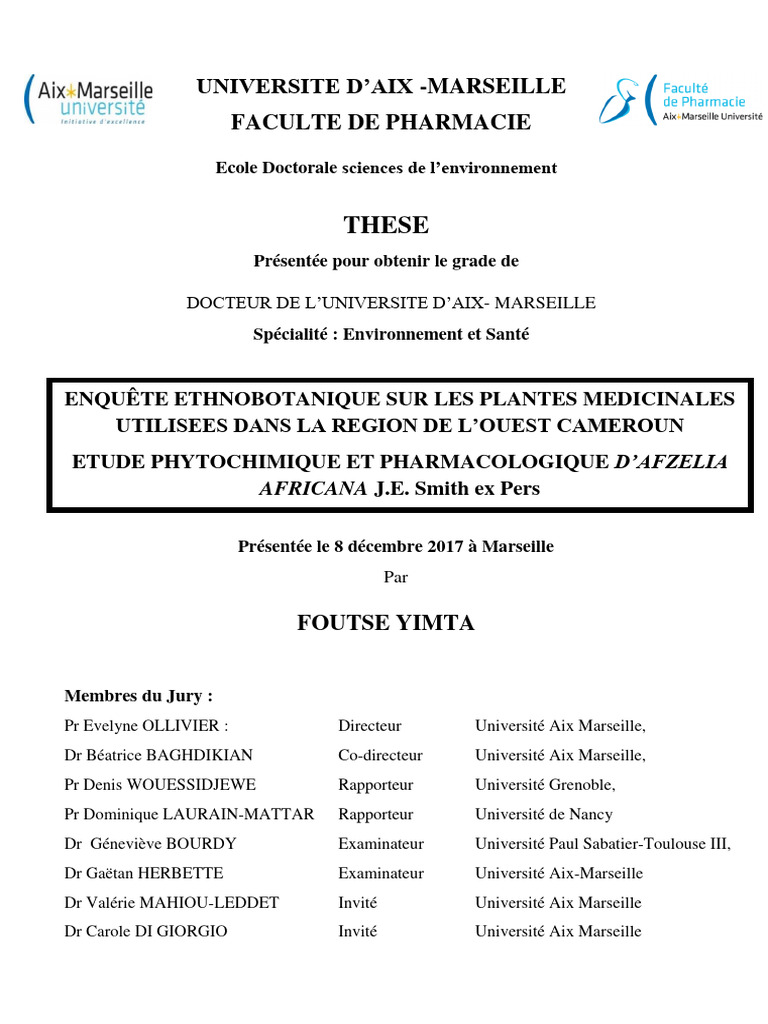 Aix*Marseille université
Initiative d'excellence

UNIVERSITE D'AIX -MARSEILLE
FACULTE DE PHARMACIE

Faculté de Pharmacie
Aix*Marseille Université

Ecole Doctorale sciences de l'environnement

THESE

Présentée pour obtenir le grade de

DOCTEUR DE L'UNIVERSITE D'AIX- MARSEILLE

Spécialité : Environnement et Santé

ENQUÊTE ETHNOBOTANIQUE SUR LES PLANTES MEDICINALES UTILISEES DANS LA REGION DE L'OUEST CAMEROUN

ETUDE PHYTOCHIMIQUE ET PHARMACOLOGIQUE D'AFZELIA AFRICANA J.E. Smith ex Pers

Présentée le 8 décembre 2017 à Marseille

Par

FOUTSE YIMTA

Membres du Jury :

| | | |
|---|---|---|
| Pr Evelyne OLLIVIER : | Directeur | Université Aix Marseille, |
| Dr Béatrice BAGHDIKIAN | Co-directeur | Université Aix Marseille, |
| Pr Denis WOUESSIDJEWE | Rapporteur | Université Grenoble, |
| Pr Dominique LAURAIN-MATTAR | Rapporteur | Université de Nancy |
| Dr Géneviève BOURDY | Examinateur | Université Paul Sabatier-Toulouse III, |
| Dr Gaëtan HERBETTE | Examinateur | Université Aix-Marseille |
| Dr Valérie MAHIOU-LEDDET | Invité | Université Aix Marseille |
| Dr Carole DI GIORGIO | Invité | Université Aix Marseille |